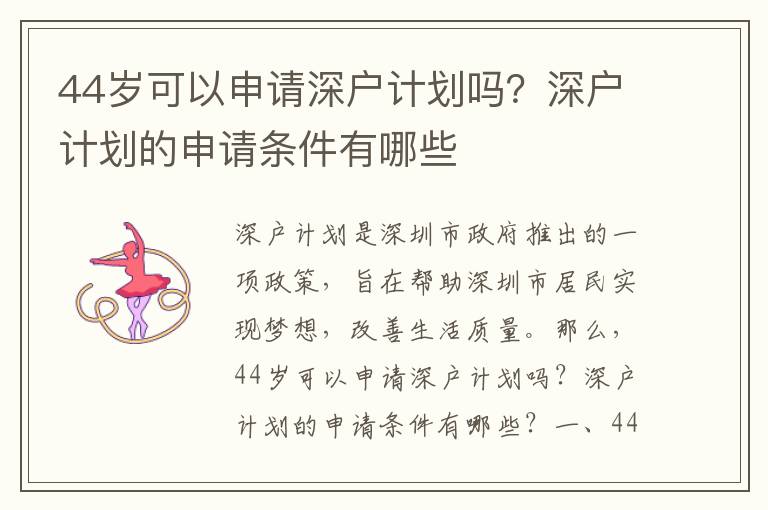 44岁可以申请深户计划吗？深户计划的申请条件有哪些

深户计划是深圳市政府推出的一项政策，旨在帮助深圳市居民实现梦想，改善生活质量。那么，44岁可以申请深户计划吗？深户计划的申请条件有哪些？一、44